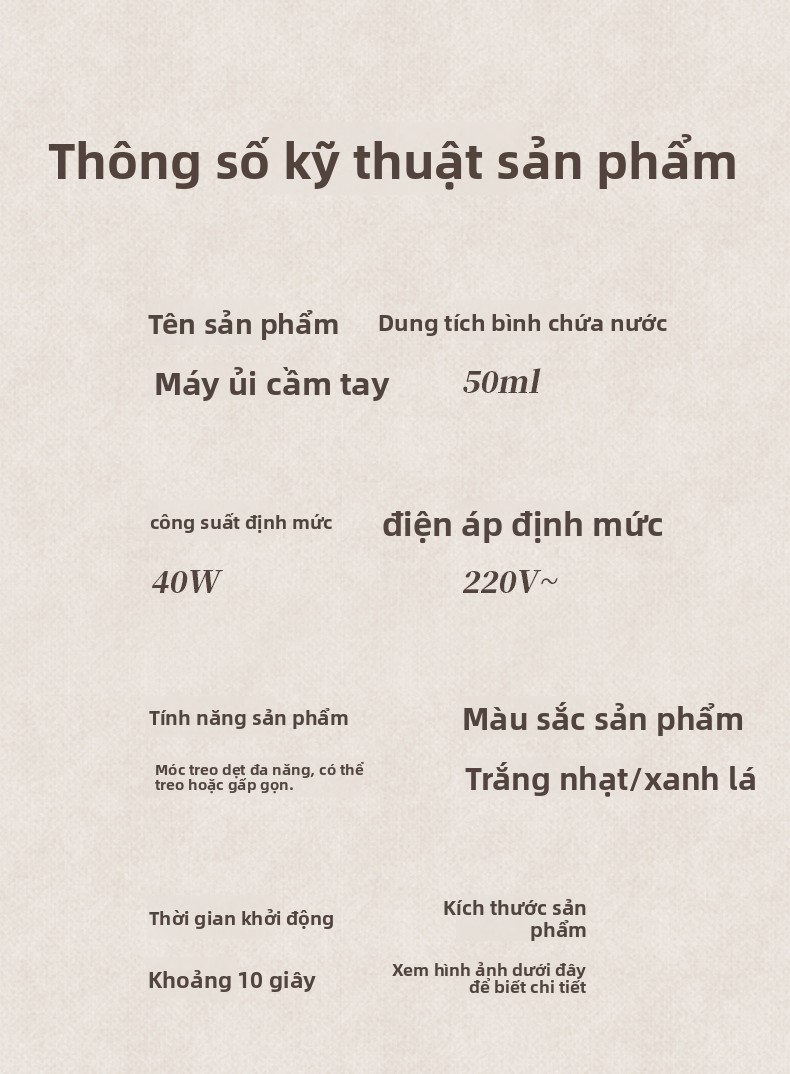 Thông số kỹ thuật sản phẩm

Tên sản phẩm

Máy ủi cầm tay

Dung tích bình chứa nước

50ml

công suất định mức

40W

điện áp định mức

220V~

Tính năng sản phẩm

Móc treo dẹt đa năng, có thể treo hoặc gấp gọn.

Màu sắc sản phẩm

Trắng nhạt/xanh lá

Thời gian khởi động

Khoảng 10 giây

Kích thước sản phẩm

Xem hình ảnh dưới đây để biết chi tiết